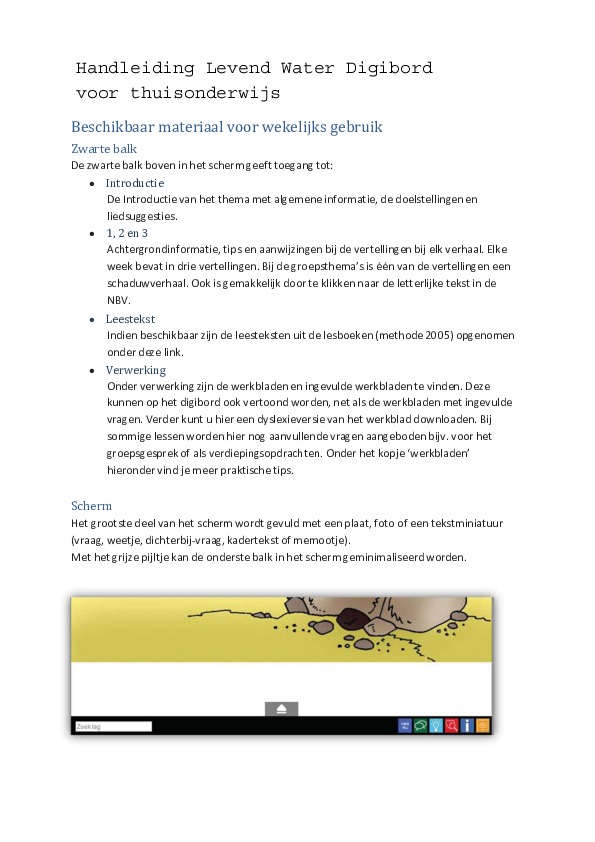 Handleiding Levend Water Digibord voor thuisonderwijs

Beschikbaar materiaal voor wekelijks gebruik

Zwarte balk

De zwarte balk boven in het scherm geeft toegang tot:

- Introductie
De Introductie van het thema met algemene informatie, de doelstellingen en liedsuggesties.
- 1, 2 en 3
Achtergrondinformatie, tips en aanwijzingen bij de vertellingen bij elk verhaal. Elke week bevat in drie vertellingen. Bij de groepsthema's is één van de vertellingen een schaduwverhaal. Ook is gemakkelijk door te klikken naar de letterlijke tekst in de NBV.
- Leestekst
Indien beschikbaar zijn de leesteksten uit de lesboeken (methode 2005) opgenomen onder deze link.
- Verwerking
Onder verwerking zijn de werkbladen en ingevulde werkbladen te vinden. Deze kunnen op het digibord ook vertoond worden, net als de werkbladen met ingevulde vragen. Verder kunt u hier een dyslexieversie van het werkblad downloaden. Bij sommige lessen worden hier nog aanvullende vragen aangeboden bijv. voor het groepsgesprek of als verdiepingsopdrachten. Onder het kopje 'werkbladen' hieronder vind je meer praktische tips.

Scherm

Het grootste deel van het scherm wordt gevuld met een plaat, foto of een tekstminiatuur (vraag, weetje, dichterbij-vraag, kadertekst of memootje).
Met het grijze pijltje kan de onderste balk in het scherm geminimaliseerd worden.

Zoektag